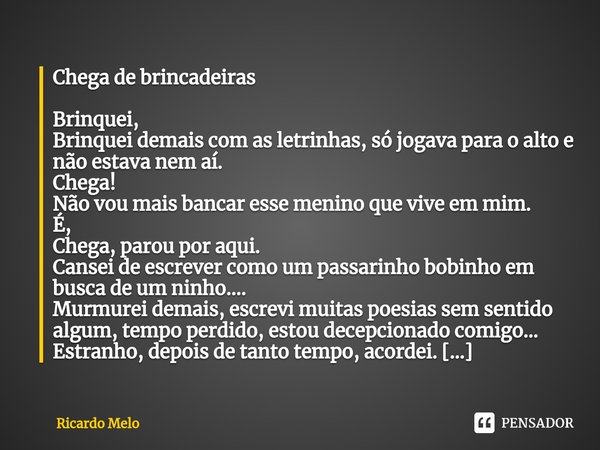 Chega de brincadeiras

Brinquei,
Brinquei demais com as letrinhas, só jogava para o alto e não estava nem aí.
Chega!
Não vou mais bancar esse menino que vive em mim.
É,
Chega, parou por aqui.
Cansei de escrever como um passarinho bobinho em busca de um ninho....
Murmurei demais, escrevi muitas poesias sem sentido algum, tempo perdido, estou decepcionado comigo...
Estranho, depois de tanto tempo, acordei. [...]

Ricardo Melo

PENSADOR